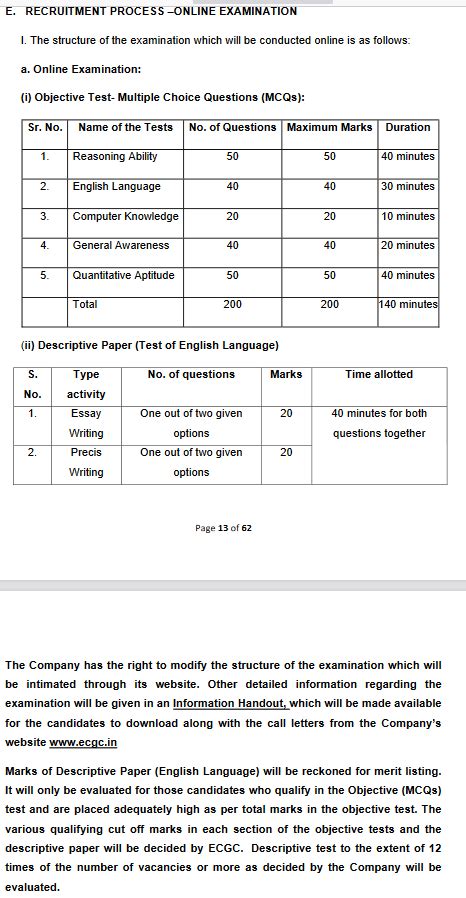 E. RECRUITMENT PROCESS –ONLINE EXAMINATION

I. The structure of the examination which will be conducted online is as follows:

a. Online Examination:

(i) Objective Test- Multiple Choice Questions (MCQs):

| Sr. No. | Name of the Tests | No. of Questions | Maximum Marks | Duration |
|---|---|---|---|---|
| 1. | Reasoning Ability | 50 | 50 | 40 minutes |
| 2. | English Language | 40 | 40 | 30 minutes |
| 3. | Computer Knowledge | 20 | 20 | 10 minutes |
| 4. | General Awareness | 40 | 40 | 20 minutes |
| 5. | Quantitative Aptitude | 50 | 50 | 40 minutes |
| | Total | 200 | 200 | 140 minutes |

(ii) Descriptive Paper (Test of English Language)

| S. No. | Type activity | No. of questions | Marks | Time allotted |
|---|---|---|---|---|
| 1. | Essay Writing | One out of two given options | 20 | 40 minutes for both questions together |
| 2. | Precis Writing | One out of two given options | 20 | |

Page 13 of 62

The Company has the right to modify the structure of the examination which will be intimated through its website. Other detailed information regarding the examination will be given in an Information Handout, which will be made available for the candidates to download along with the call letters from the Company's website www.ecgc.in

Marks of Descriptive Paper (English Language) will be reckoned for merit listing. It will only be evaluated for those candidates who qualify in the Objective (MCQs) test and are placed adequately high as per total marks in the objective test. The various qualifying cut off marks in each section of the objective tests and the descriptive paper will be decided by ECGC. Descriptive test to the extent of 12 times of the number of vacancies or more as decided by the Company will be evaluated.